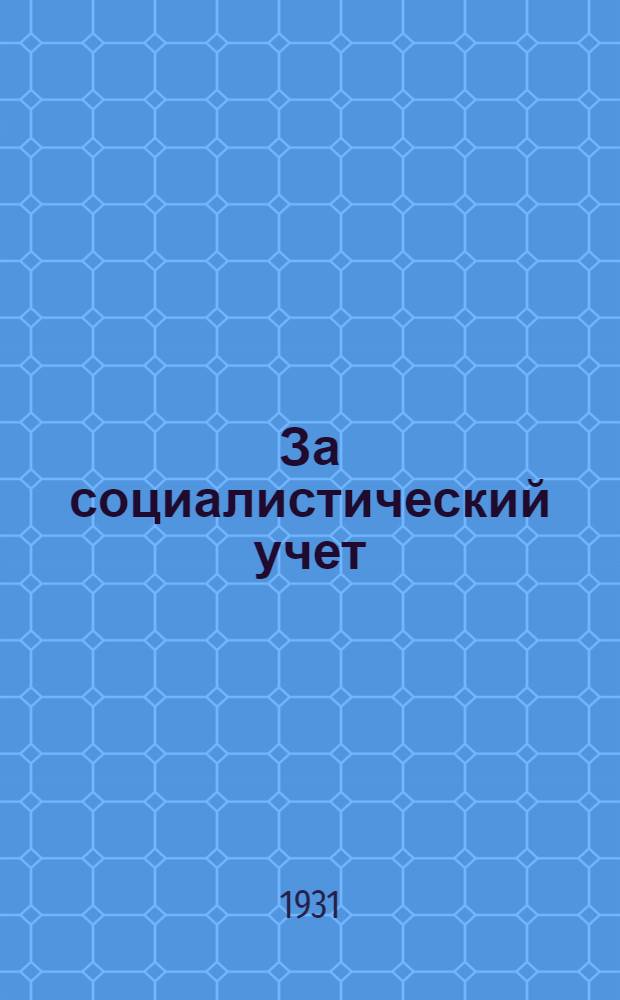 За социалистический учет

1931